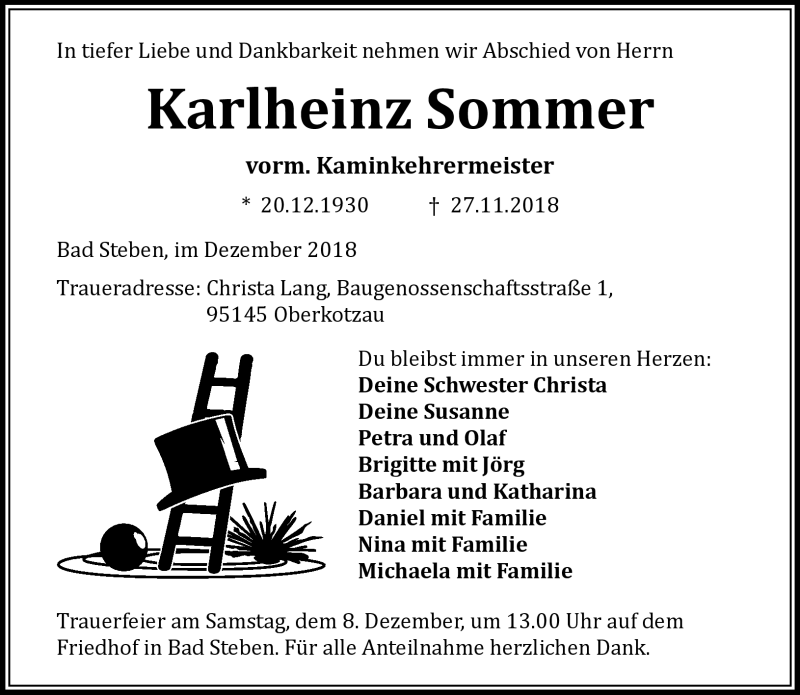 In tiefer Liebe und Dankbarkeit nehmen wir Abschied von Herrn

Karlheinz Sommer

vorm. Kaminkehrermeister

* 20.12.1930 † 27.11.2018

Bad Steben, im Dezember 2018

Traueradresse: Christa Lang, Baugenossenschaftsstraße 1, 95145 Oberkotzau

Du bleibst immer in unseren Herzen:
Deine Schwester Christa
Deine Susanne
Petra und Olaf
Brigitte mit Jörg
Barbara und Katharina
Daniel mit Familie
Nina mit Familie
Michaela mit Familie

Trauerfeier am Samstag, dem 8. Dezember, um 13.00 Uhr auf dem Friedhof in Bad Steben. Für alle Anteilnahme herzlichen Dank.